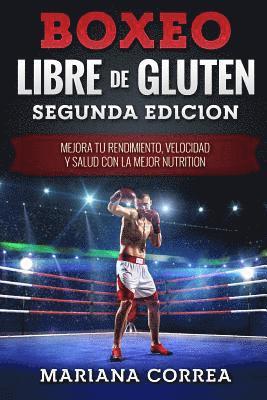 BOXEO
LIBRE DE GLUTEN
SEGUNDA EDICION

MEJORA TU RENDIMIENTO, VELOCIDAD Y SALUD CON LA MEJOR NUTRITION

MARIANA CORREA